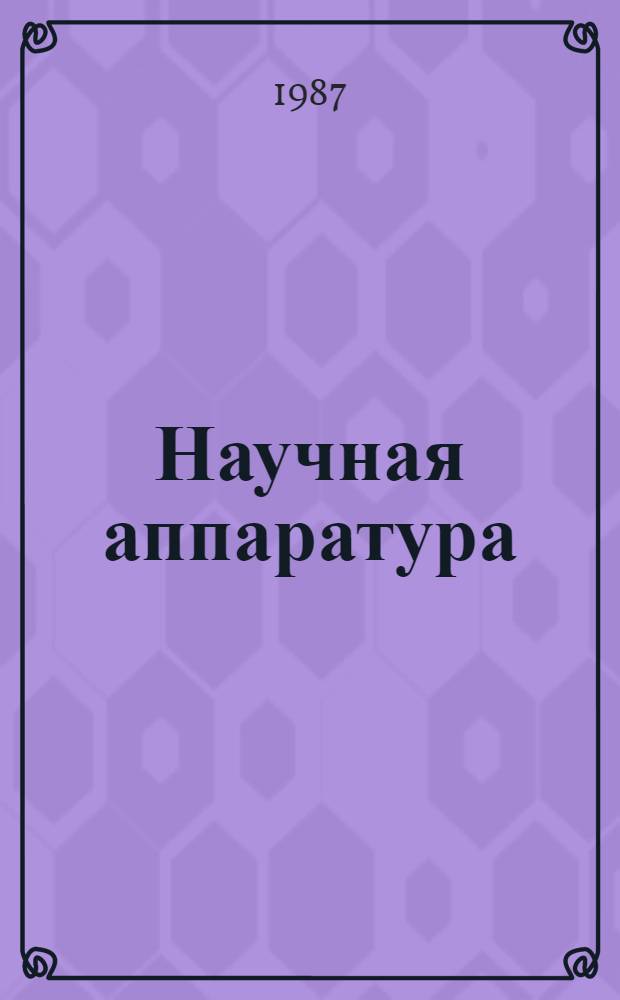 1987

Научная аппаратура